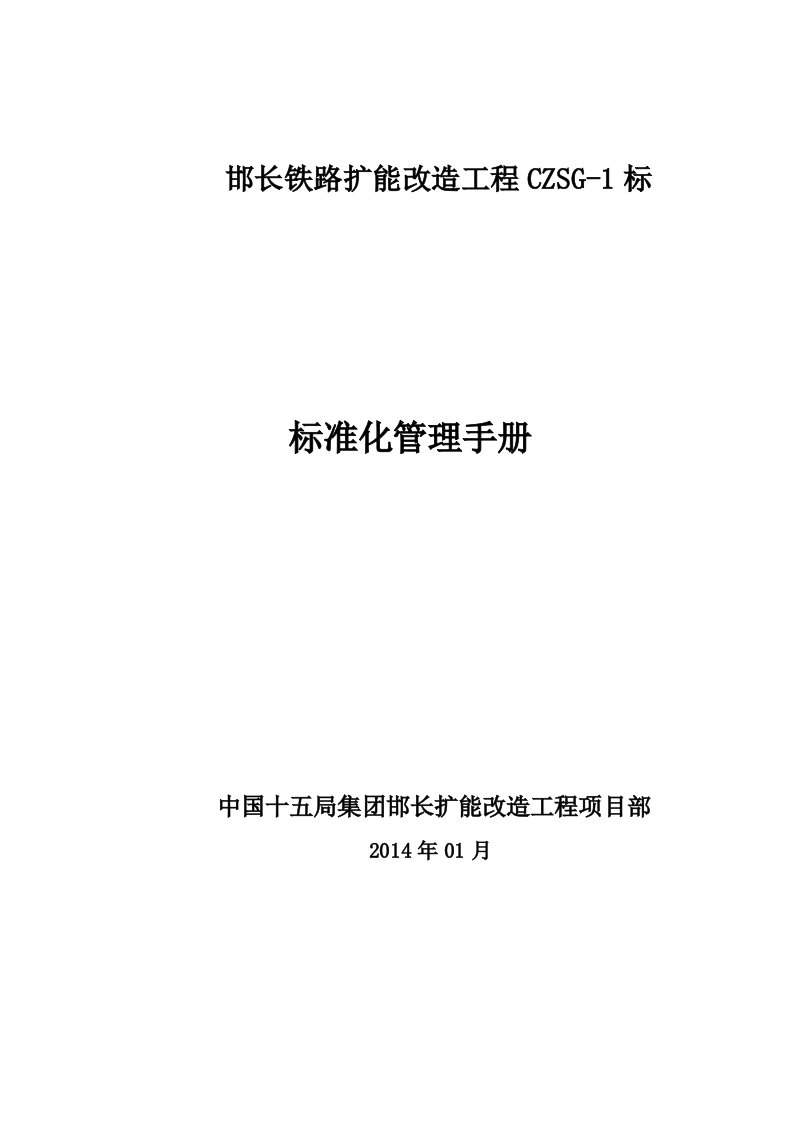 邯长铁路扩能改造工程 CZSG-1 标

标准化管理手册

中国十五局集团邯长扩能改造工程项目部

2014 年 01 月